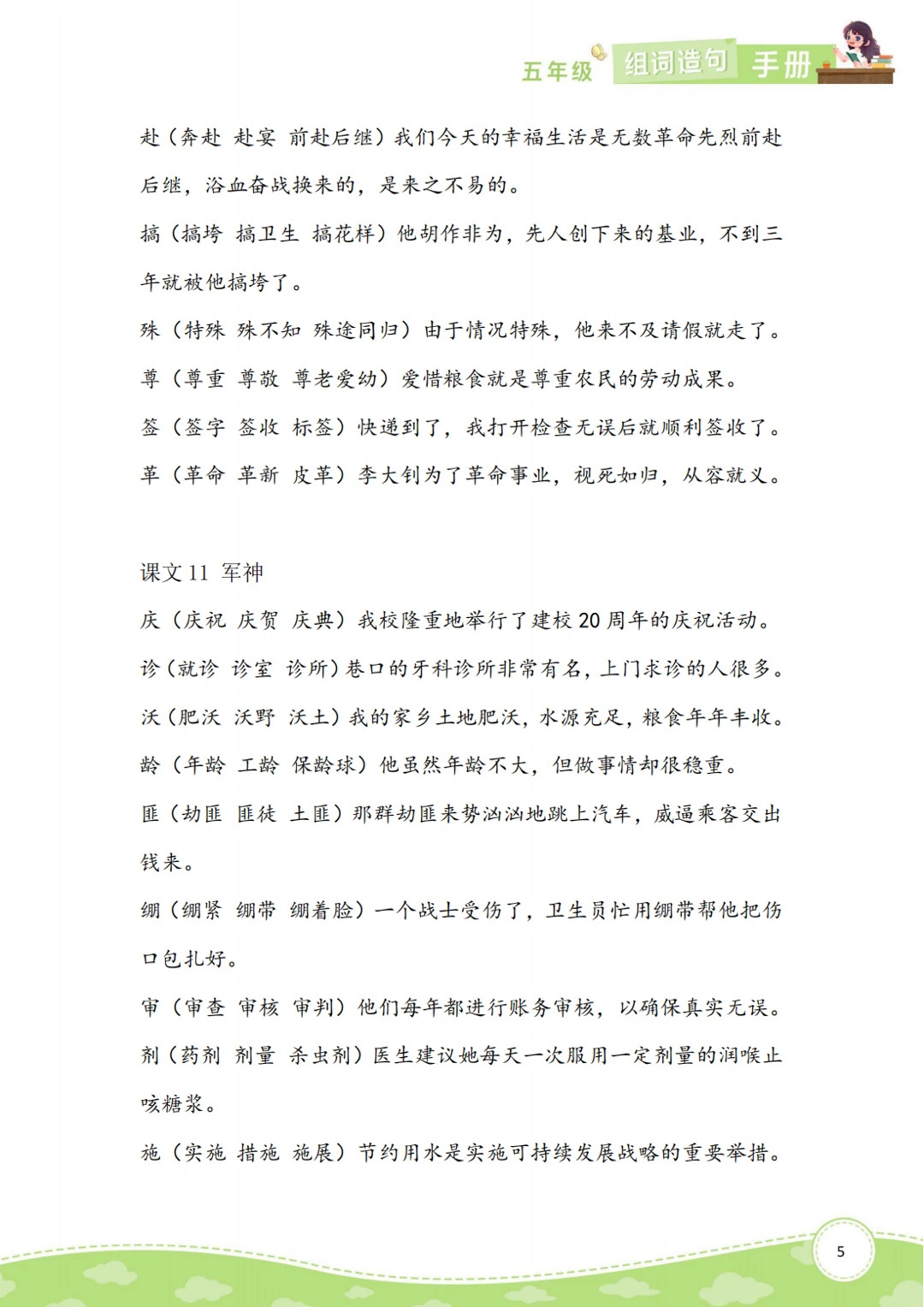 五年级 组词造句 手册

赴（奔赴 赴宴 前赴后继）我们今天的幸福生活是无数革命先烈前赴后继，浴血奋战换来的，是来之不易的。

搞（搞垮 搞卫生 搞花样）他胡作非为，先人创下来的基业，不到三年就被他搞垮了。

殊（特殊 殊不知 殊途同归）由于情况特殊，他来不及请假就走了。

尊（尊重 尊敬 尊老爱幼）爱惜粮食就是尊重农民的劳动成果。

签（签字 签收 标签）快递到了，我打开检查无误后就顺利签收了。

革（革命 革新 皮革）李大钊为了革命事业，视死如归，从容就义。

课文 11 军神

庆（庆祝 庆贺 庆典）我校隆重地举行了建校 20 周年的庆祝活动。

诊（就诊 诊室 诊所）巷口的牙科诊所非常有名，上门求诊的人很多。

沃（肥沃 沃野 沃土）我的家乡土地肥沃，水源充足，粮食年年丰收。

龄（年龄 工龄 保龄球）他虽然年龄不大，但做事情却很稳重。

匪（劫匪 匪徒 土匪）那群劫匪来势汹汹地跳上汽车，威逼乘客交出钱来。

绷（绷紧 绷带 绷着脸）一个战士受伤了，卫生员忙用绷带帮他把伤口包扎好。

审（审查 审核 审判）他们每年都进行账务审核，以确保真实无误。

剂（药剂 剂量 杀虫剂）医生建议她每天一次服用一定剂量的润喉止咳糖浆。

施（实施 措施 施展）节约用水是实施可持续发展战略的重要举措。

5